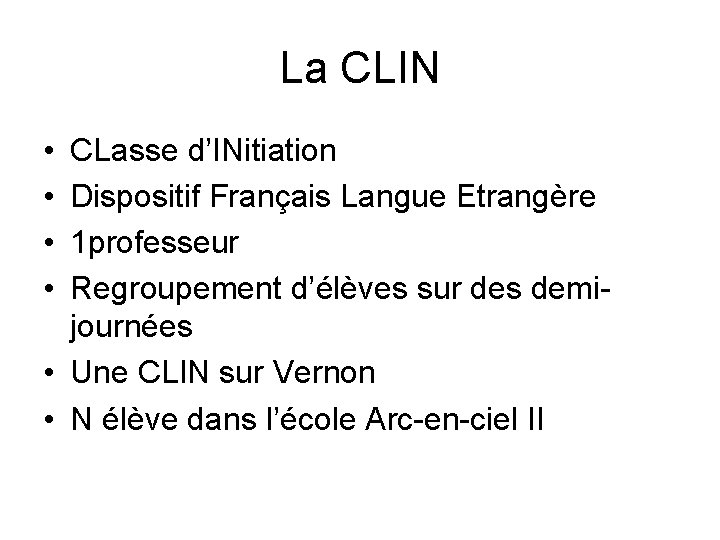 La CLIN

• CLasse d'INitiation
• Dispositif Français Langue Etrangère
• 1professeur
• Regroupement d'élèves sur des demi-journées
• Une CLIN sur Vernon
• N élève dans l'école Arc-en-ciel II